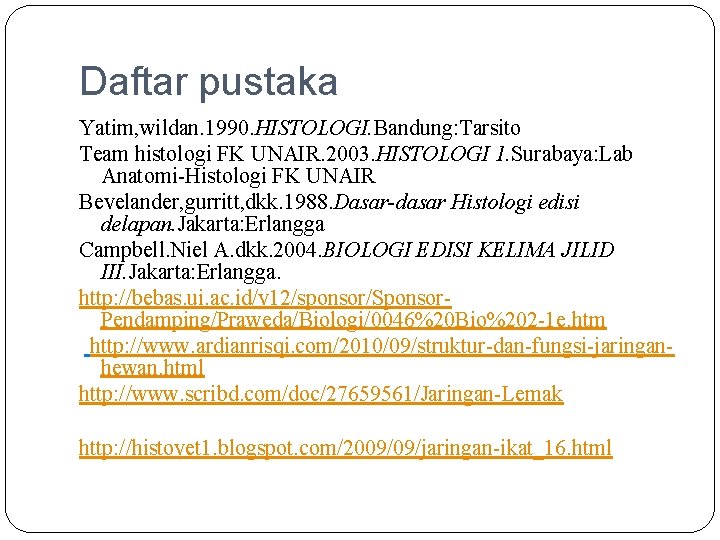 Daftar pustaka

Yatim,wildan.1990.HISTOLOGI.Bandung:Tarsito

Team histologi FK UNAIR.2003.HISTOLOGI 1.Surabaya:Lab Anatomi-Histologi FK UNAIR

Bevelander,gurritt,dkk.1988.Dasar-dasar Histologi edisi delapan.Jakarta:Erlangga

Campbell.Niel A.dkk.2004.BIOLOGI EDISI KELIMA JILID III.Jakarta:Erlangga.

http://bebas.ui.ac.id/v12/sponsor/Sponsor-Pendamping/Praweda/Biologi/0046%20Bio%202-1e.htm

http://www.ardianrisqi.com/2010/09/struktur-dan-fungsi-jaringan-hewan.html

http://www.scribd.com/doc/27659561/Jaringan-Lemak

http://histovet1.blogspot.com/2009/09/jaringan-ikat_16.html